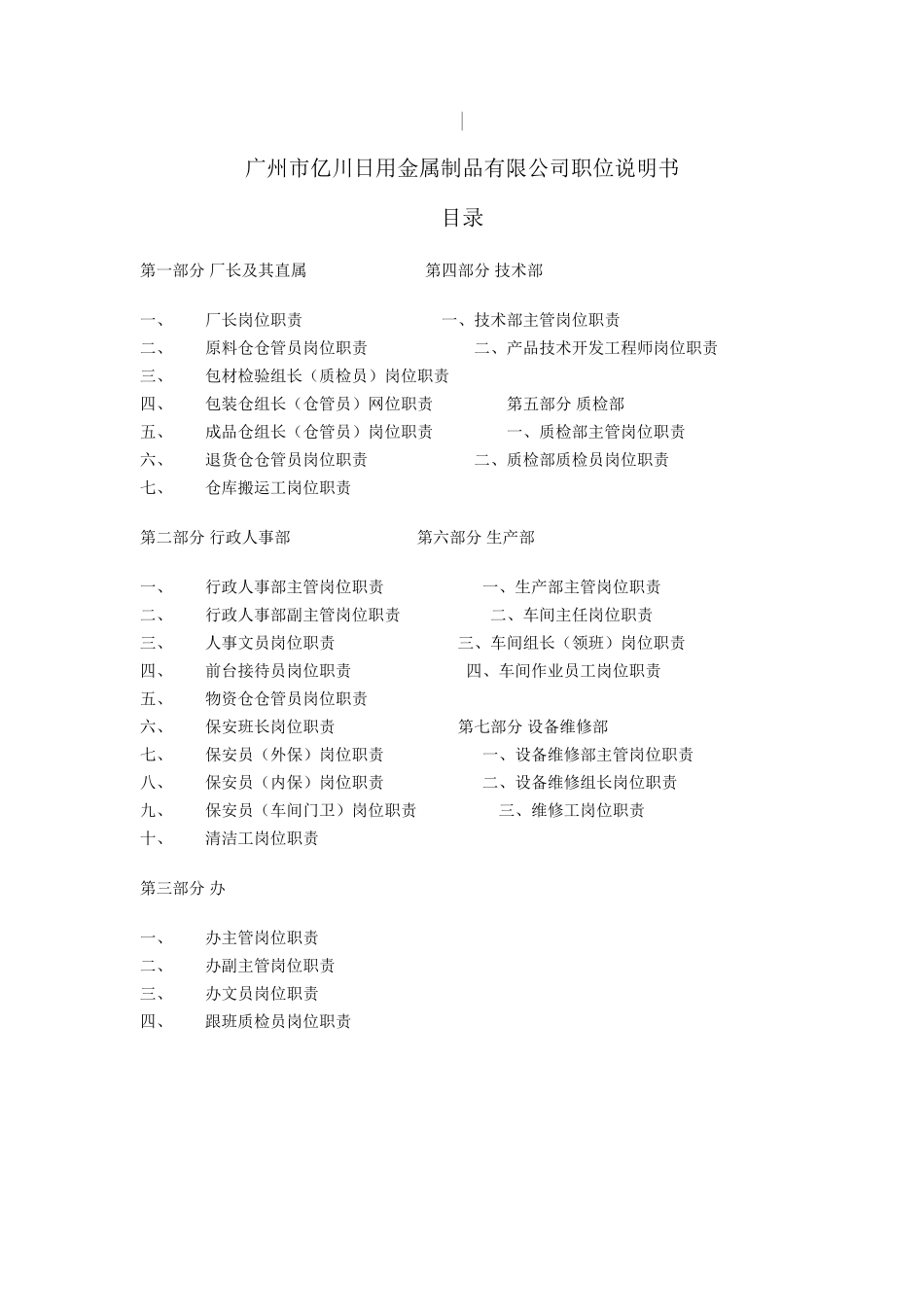 广州市亿川日用金属制品有限公司职位说明书

目录

第一部分 厂长及其直属

一、 厂长岗位职责
二、 原料仓仓管员岗位职责
三、 包材检验组长（质检员）岗位职责
四、 包装仓组长（仓管员）网位职责
五、 成品仓组长（仓管员）岗位职责
六、 退货仓仓管员岗位职责
七、 仓库搬运工岗位职责

第二部分 行政人事部

一、 行政人事部主管岗位职责
二、 行政人事部副主管岗位职责
三、 人事文员岗位职责
四、 前台接待员岗位职责
五、 物资仓仓管员岗位职责
六、 保安班长岗位职责
七、 保安员（外保）岗位职责
八、 保安员（内保）岗位职责
九、 保安员（车间门卫）岗位职责
十、 清洁工岗位职责

第三部分 办

一、 办主管岗位职责
二、 办副主管岗位职责
三、 办文员岗位职责
四、 跟班质检员岗位职责

第四部分 技术部

一、技术部主管岗位职责
二、产品技术开发工程师岗位职责

第五部分 质检部

一、质检部主管岗位职责
二、质检部质检员岗位职责

第六部分 生产部

一、生产部主管岗位职责
二、车间主任岗位职责
三、车间组长（领班）岗位职责
四、车间作业员工岗位职责

第七部分 设备维修部

一、设备维修部主管岗位职责
二、设备维修组长岗位职责
三、维修工岗位职责